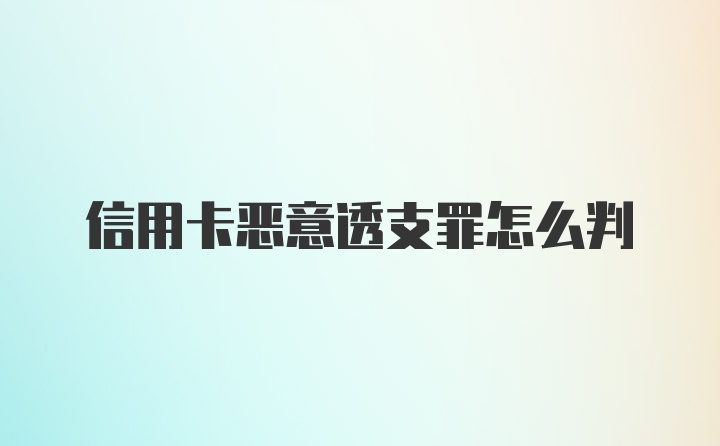 信用卡恶意透支罪怎么判